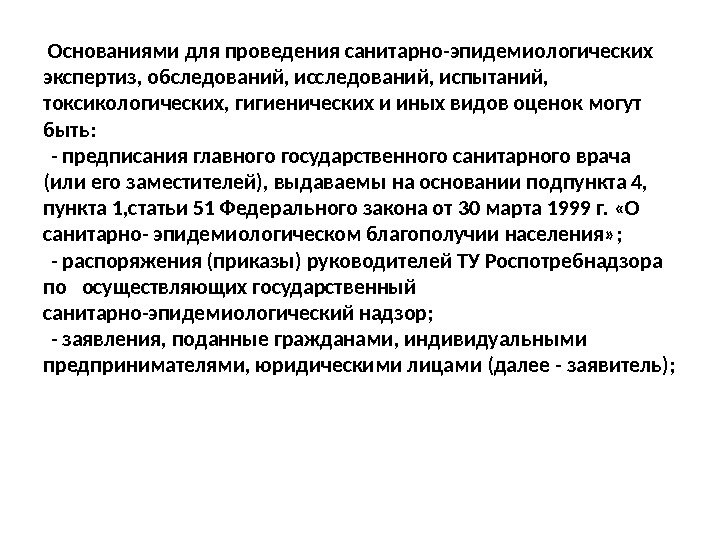 Основаниями для проведения санитарно-эпидемиологических экспертиз, обследований, исследований, испытаний, токсикологических, гигиенических и иных видов оценок могут быть:

- предписания главного государственного санитарного врача (или его заместителей), выдаваемы на основании подпункта 4, пункта 1,статьи 51 Федерального закона от 30 марта 1999 г. «О санитарно- эпидемиологическом благополучии населения»;

- распоряжения (приказы) руководителей ТУ Роспотребнадзора по осуществляющих государственный санитарно-эпидемиологический надзор;

- заявления, поданные гражданами, индивидуальными предпринимателями, юридическими лицами (далее - заявитель);